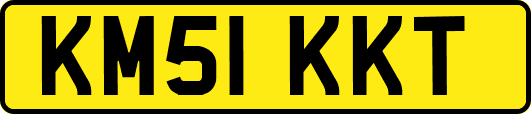 KM51 KKT